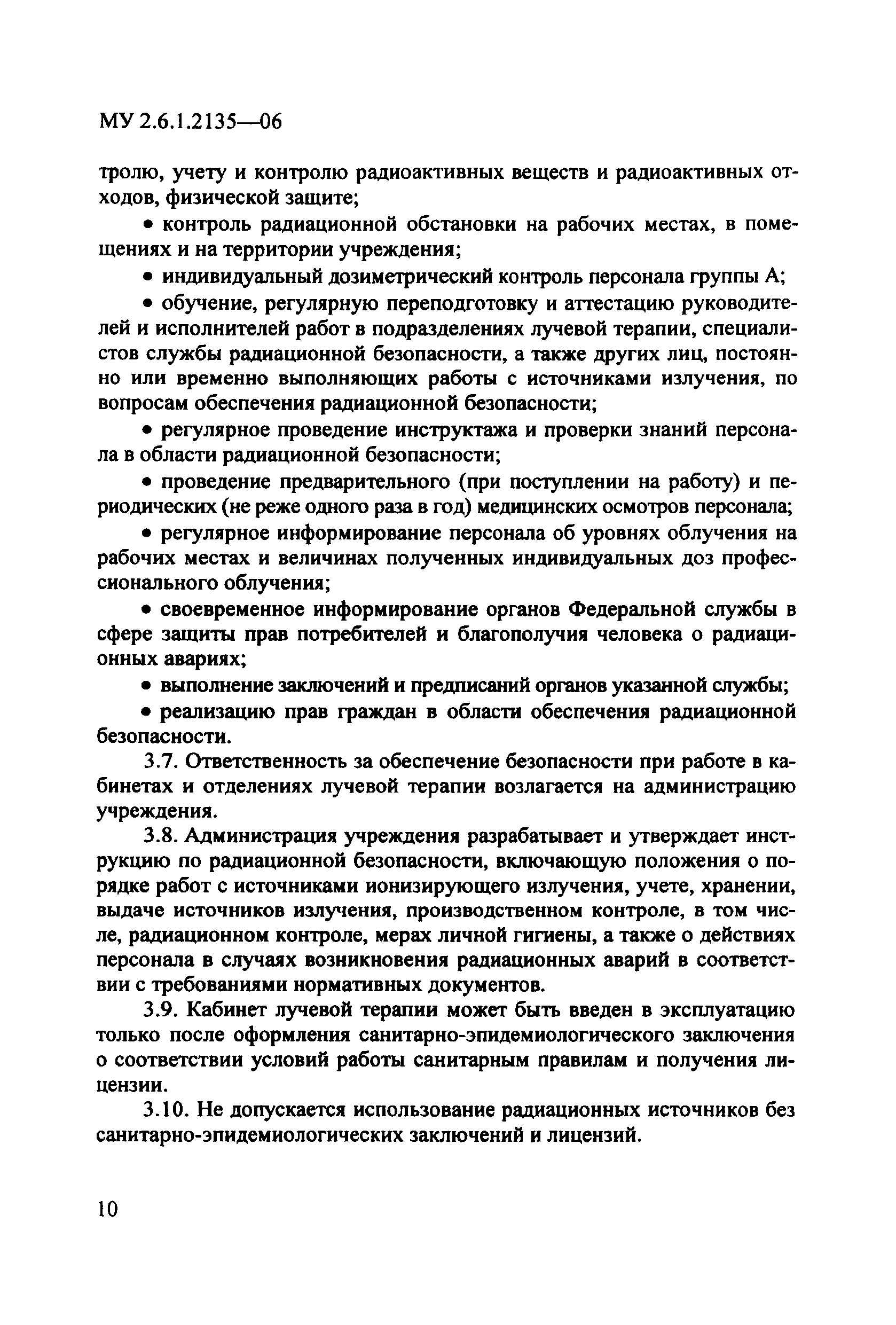 МУ 2.6.1.2135—06

тролю, учету и контролю радиоактивных веществ и радиоактивных отходов, физической защите;

• контроль радиационной обстановки на рабочих местах, в помещениях и на территории учреждения;

• индивидуальный дозиметрический контроль персонала группы А;

• обучение, регулярную переподготовку и аттестацию руководителей и исполнителей работ в подразделениях лучевой терапии, специалистов службы радиационной безопасности, а также других лиц, постоянно или временно выполняющих работы с источниками излучения, по вопросам обеспечения радиационной безопасности;

• регулярное проведение инструктажа и проверки знаний персонала в области радиационной безопасности;

• проведение предварительного (при поступлении на работу) и периодических (не реже одного раза в год) медицинских осмотров персонала;

• регулярное информирование персонала об уровнях облучения на рабочих местах и величинах полученных индивидуальных доз профессионального облучения;

• своевременное информирование органов Федеральной службы в сфере защиты прав потребителей и благополучия человека о радиационных авариях;

• выполнение заключений и предписаний органов указанной службы;

• реализацию прав граждан в области обеспечения радиационной безопасности.

3.7. Ответственность за обеспечение безопасности при работе в кабинетах и отделениях лучевой терапии возлагается на администрацию учреждения.

3.8. Администрация учреждения разрабатывает и утверждает инструкцию по радиационной безопасности, включающую положения о порядке работ с источниками ионизирующего излучения, учете, хранении, выдаче источников излучения, производственном контроле, в том числе, радиационном контроле, мерах личной гигиены, а также о действиях персонала в случаях возникновения радиационных аварий в соответствии с требованиями нормативных документов.

3.9. Кабинет лучевой терапии может быть введен в эксплуатацию только после оформления санитарно-эпидемиологического заключения о соответствии условий работы санитарным правилам и получения лицензии.

3.10. Не допускается использование радиационных источников без санитарно-эпидемиологических заключений и лицензий.

10